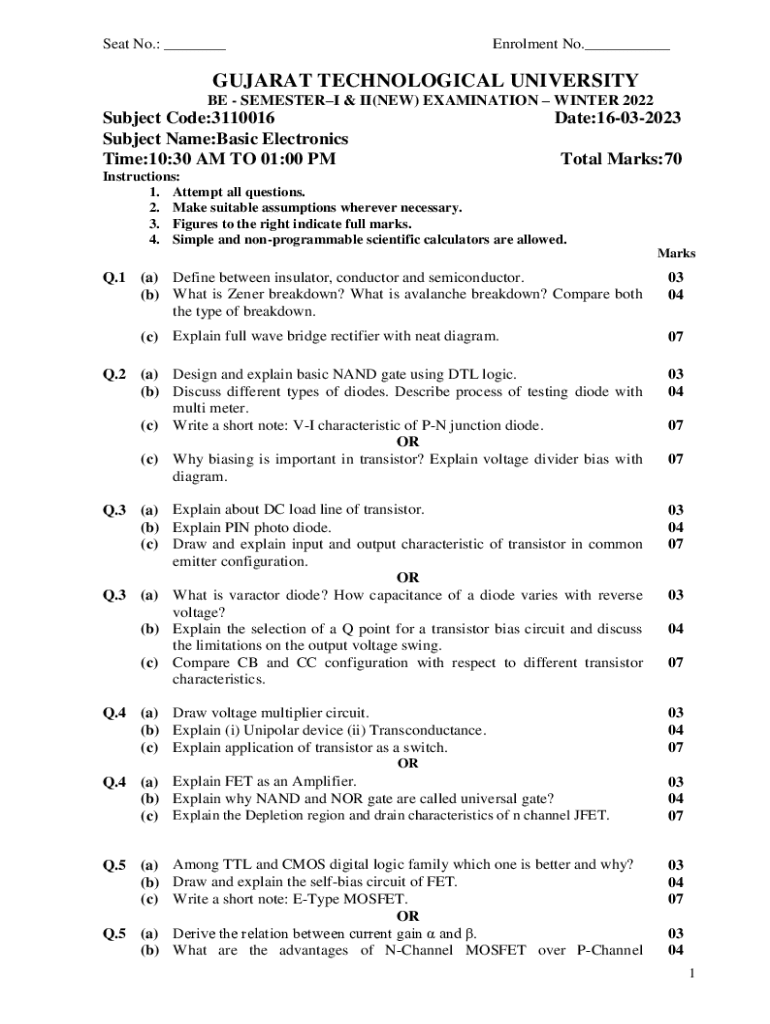 Seat No.: ________ Enrolment No.___________

GUJARAT TECHNOLOGICAL UNIVERSITY

BE - SEMESTER–I & II(NEW) EXAMINATION – WINTER 2022

Subject Code:3110016 Date:16-03-2023

Subject Name:Basic Electronics

Time:10:30 AM TO 01:00 PM Total Marks:70

Instructions:
1. Attempt all questions.
2. Make suitable assumptions wherever necessary.
3. Figures to the right indicate full marks.
4. Simple and non-programmable scientific calculators are allowed.

Marks

Q.1 (a) Define between insulator, conductor and semiconductor. 03
(b) What is Zener breakdown? What is avalanche breakdown? Compare both the type of breakdown. 04
(c) Explain full wave bridge rectifier with neat diagram. 07

Q.2 (a) Design and explain basic NAND gate using DTL logic. 03
(b) Discuss different types of diodes. Describe process of testing diode with multi meter. 04
(c) Write a short note: V-I characteristic of P-N junction diode. 07
OR
(c) Why biasing is important in transistor? Explain voltage divider bias with diagram. 07

Q.3 (a) Explain about DC load line of transistor. 03
(b) Explain PIN photo diode. 04
(c) Draw and explain input and output characteristic of transistor in common emitter configuration. 07
OR
Q.3 (a) What is varactor diode? How capacitance of a diode varies with reverse voltage? 03
(b) Explain the selection of a Q point for a transistor bias circuit and discuss the limitations on the output voltage swing. 04
(c) Compare CB and CC configuration with respect to different transistor characteristics. 07

Q.4 (a) Draw voltage multiplier circuit. 03
(b) Explain (i) Unipolar device (ii) Transconductance. 04
(c) Explain application of transistor as a switch. 07
OR
Q.4 (a) Explain FET as an Amplifier. 03
(b) Explain why NAND and NOR gate are called universal gate? 04
(c) Explain the Depletion region and drain characteristics of n channel JFET. 07

Q.5 (a) Among TTL and CMOS digital logic family which one is better and why? 03
(b) Draw and explain the self-bias circuit of FET. 04
(c) Write a short note: E-Type MOSFET. 07
OR
Q.5 (a) Derive the relation between current gain $\alpha$ and $\beta$. 03
(b) What are the advantages of N-Channel MOSFET over P-Channel 04

1